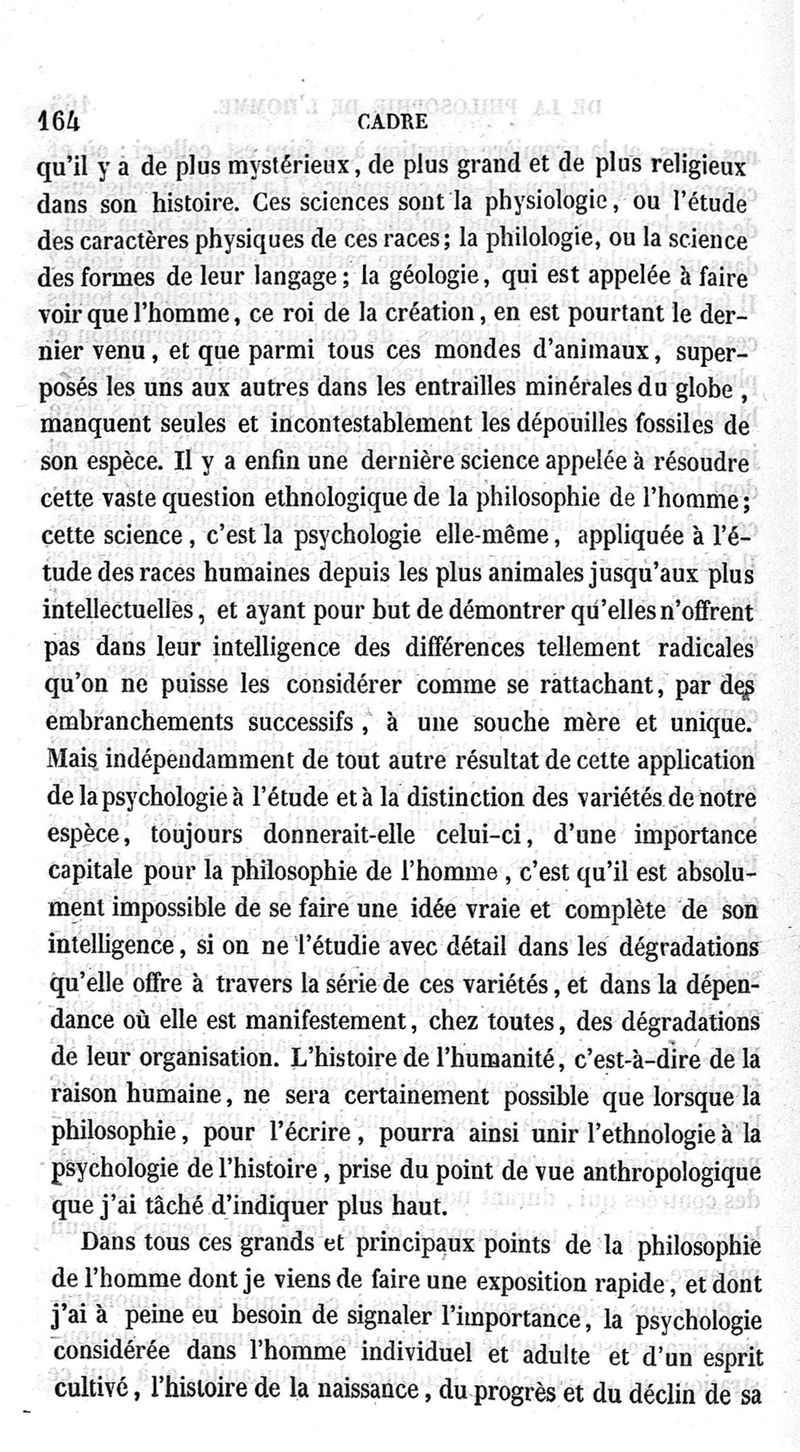 164 CADRE

qu'il y a de plus mystérieux, de plus grand et de plus religieux dans son histoire. Ces sciences sont la physiologie, ou l'étude des caractères physiques de ces races; la philologie, ou la science des formes de leur langage; la géologie, qui est appelée à faire voir que l'homme, ce roi de la création, en est pourtant le dernier venu, et que parmi tous ces mondes d'animaux, superposés les uns aux autres dans les entrailles minérales du globe, manquent seules et incontestablement les dépouilles fossiles de son espèce. Il y a enfin une dernière science appelée à résoudre cette vaste question ethnologique de la philosophie de l'homme; cette science, c'est la psychologie elle-même, appliquée à l'étude des races humaines depuis les plus animales jusqu'aux plus intellectuelles, et ayant pour but de démontrer qu'elles n'offrent pas dans leur intelligence des différences tellement radicales qu'on ne puisse les considérer comme se rattachant, par des embranchements successifs, à une souche mère et unique. Mais indépendamment de tout autre résultat de cette application de la psychologie à l'étude et à la distinction des variétés de notre espèce, toujours donnerait-elle celui-ci, d'une importance capitale pour la philosophie de l'homme, c'est qu'il est absolument impossible de se faire une idée vraie et complète de son intelligence, si on ne l'étudie avec détail dans les dégradations qu'elle offre à travers la série de ces variétés, et dans la dépendance où elle est manifestement, chez toutes, des dégradations de leur organisation. L'histoire de l'humanité, c'est-à-dire de la raison humaine, ne sera certainement possible que lorsque la philosophie, pour l'écrire, pourra ainsi unir l'ethnologie à la psychologie de l'histoire, prise du point de vue anthropologique que j'ai tâché d'indiquer plus haut.

Dans tous ces grands et principaux points de la philosophie de l'homme dont je viens de faire une exposition rapide, et dont j'ai à peine eu besoin de signaler l'importance, la psychologie considérée dans l'homme individuel et adulte et d'un esprit cultivé, l'histoire de la naissance, du progrès et du déclin de sa